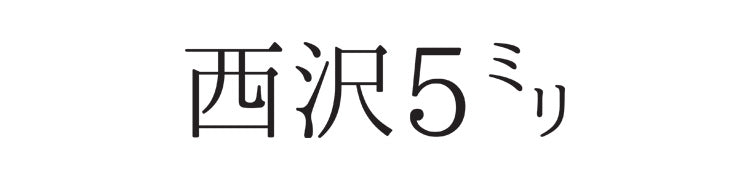 西沢5ミリ